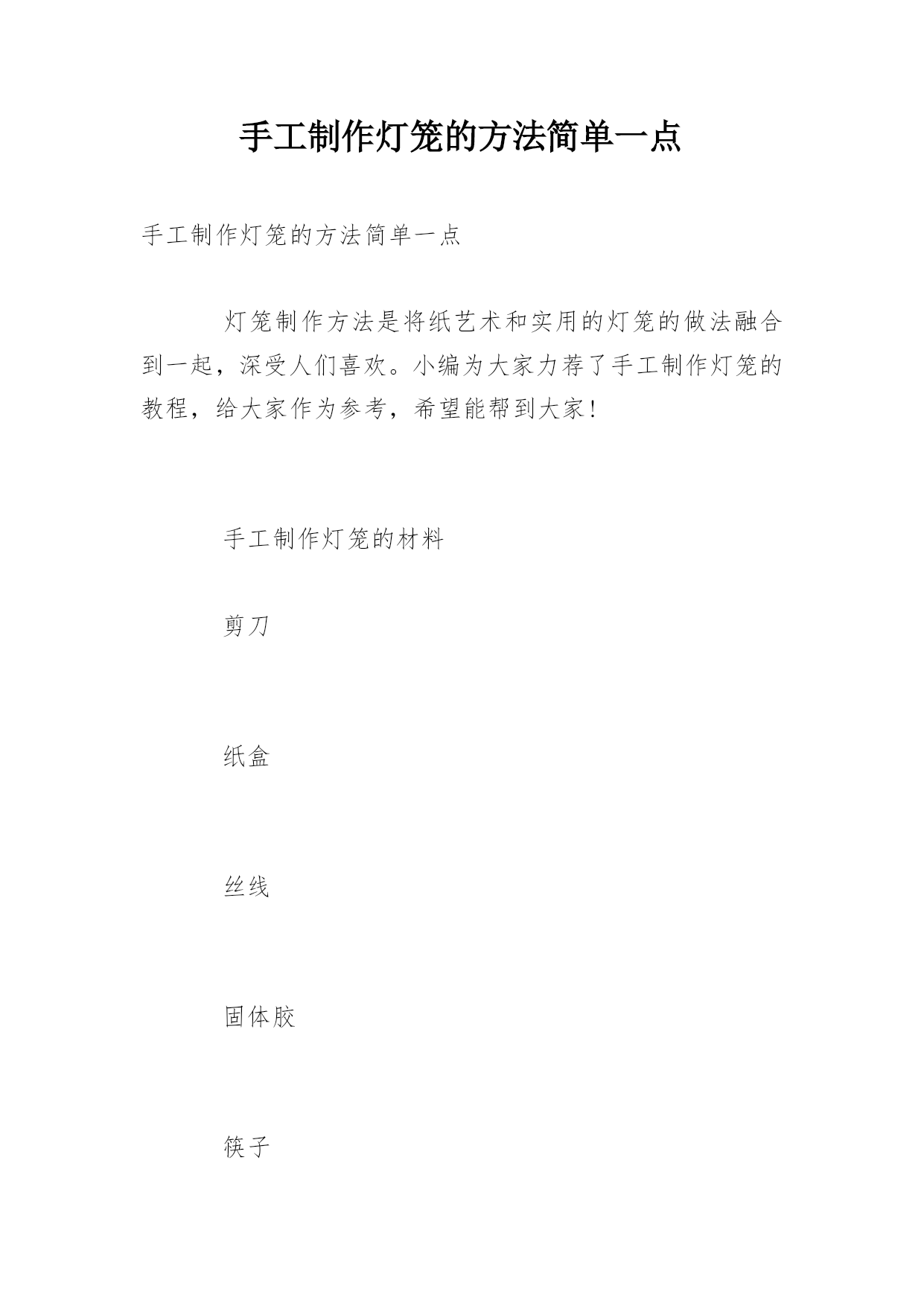 手工制作灯笼的方法简单一点

手工制作灯笼的方法简单一点

灯笼制作方法是将纸艺术和实用的灯笼的做法融合到一起，深受人们喜欢。小编为大家力荐了手工制作灯笼的教程，给大家作为参考，希望能帮到大家!

手工制作灯笼的材料

剪刀

纸盒

丝线

固体胶

筷子